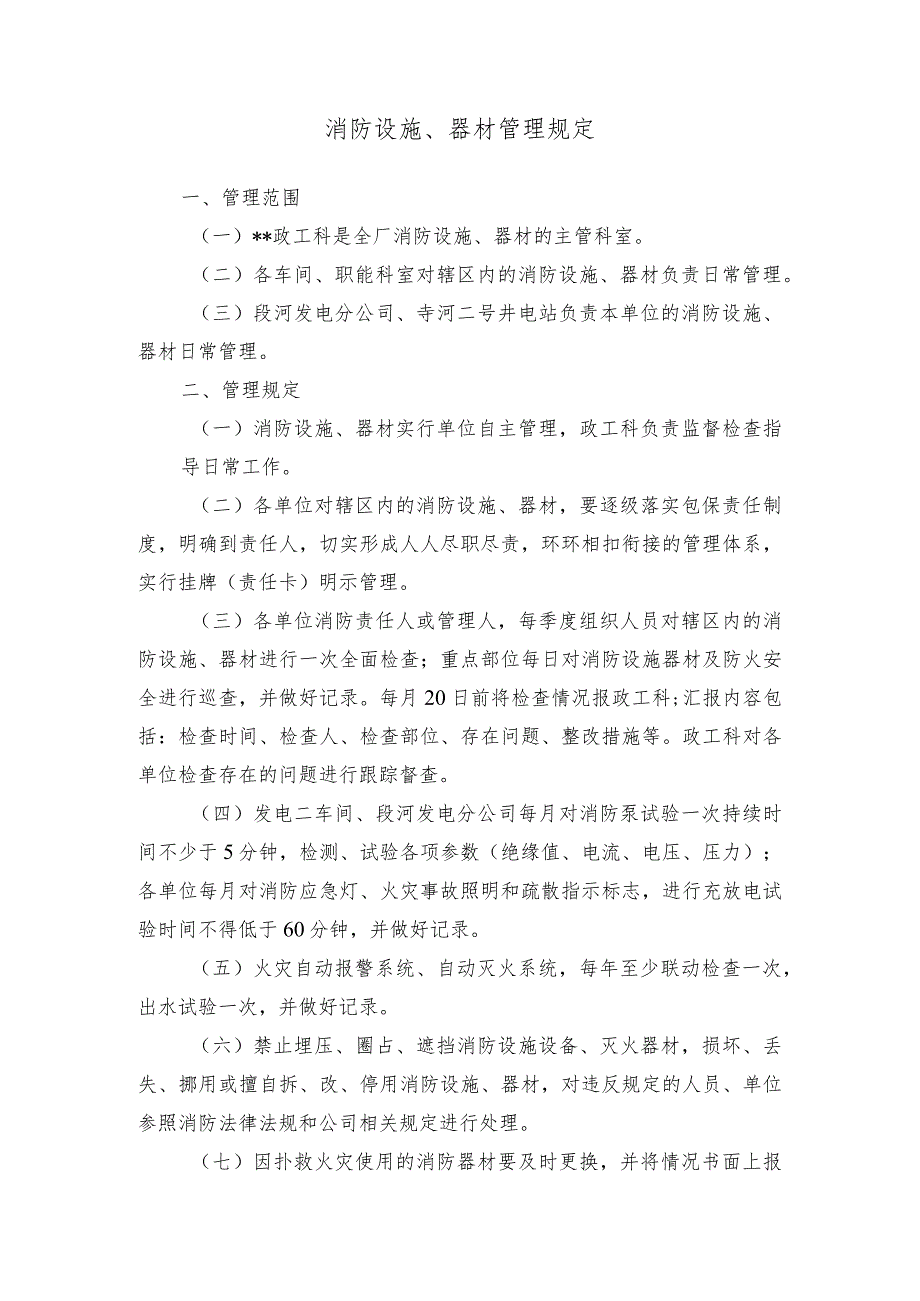 消防设施、器材管理规定

一、管理范围

（一）**政工科是全厂消防设施、器材的主管科室。

（二）各车间、职能科室对辖区内的消防设施、器材负责日常管理。

（三）段河发电分公司、寺河二号井电站负责本单位的消防设施、器材日常管理。

二、管理规定

（一）消防设施、器材实行单位自主管理，政工科负责监督检查指导日常工作。

（二）各单位对辖区内的消防设施、器材，要逐级落实包保责任制度，明确到责任人，切实形成人人尽职尽责，环环相扣衔接的管理体系，实行挂牌（责任卡）明示管理。

（三）各单位消防责任人或管理人，每季度组织人员对辖区内的消防设施、器材进行一次全面检查；重点部位每日对消防设施器材及防火安全进行巡查，并做好记录。每月20日前将检查情况报政工科；汇报内容包括：检查时间、检查人、检查部位、存在问题、整改措施等。政工科对各单位检查存在的问题进行跟踪督查。

（四）发电二车间、段河发电分公司每月对消防泵试验一次持续时间不少于5分钟，检测、试验各项参数（绝缘值、电流、电压、压力）；各单位每月对消防应急灯、火灾事故照明和疏散指示标志，进行充放电试验时间不得低于60分钟，并做好记录。

（五）火灾自动报警系统、自动灭火系统，每年至少联动检查一次，出水试验一次，并做好记录。

（六）禁止埋压、圈占、遮挡消防设施设备、灭火器材，损坏、丢失、挪用或擅自拆、改、停用消防设施、器材，对违反规定的人员、单位参照消防法律法规和公司相关规定进行处理。

（七）因扑救火灾使用的消防器材要及时更换，并将情况书面上报